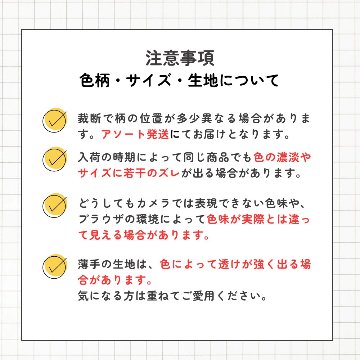 注意事項
色柄・サイズ・生地について

裁断で柄の位置が多少異なる場合があります。アソート発送にてお届けとなります。

入荷の時期によって同じ商品でも色の濃淡やサイズに若干のズレが出る場合があります。

どうしてもカメラでは表現できない色味や、ブラウザの環境によって色味が実際とは違って見える場合があります。

薄手の生地は、色によって透けが強く出る場合があります。
気になる方は重ねてご愛用ください。